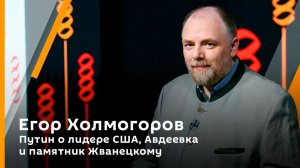 Егор Холмогоров
Путин о лидере США, Авдеевка и памятник Жванецкому